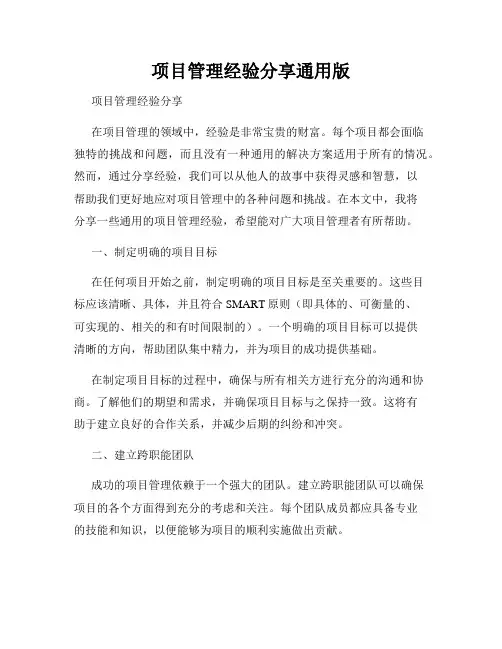 项目管理经验分享通用版

项目管理经验分享

在项目管理的领域中，经验是非常宝贵的财富。每个项目都会面临独特的挑战和问题，而且没有一种通用的解决方案适用于所有的情况。然而，通过分享经验，我们可以从他人的故事中获得灵感和智慧，以帮助我们更好地应对项目管理中的各种问题和挑战。在本文中，我将分享一些通用的项目管理经验，希望能对广大项目管理者有所帮助。

一、制定明确的项目目标

在任何项目开始之前，制定明确的项目目标是至关重要的。这些目标应该清晰、具体，并且符合 SMART 原则（即具体的、可衡量的、可实现的、相关的和有时间限制的）。一个明确的项目目标可以提供清晰的方向，帮助团队集中精力，并为项目的成功提供基础。

在制定项目目标的过程中，确保与所有相关方进行充分的沟通和协商。了解他们的期望和需求，并确保项目目标与之保持一致。这将有助于建立良好的合作关系，并减少后期的纠纷和冲突。

二、建立跨职能团队

成功的项目管理依赖于一个强大的团队。建立跨职能团队可以确保项目的各个方面得到充分的考虑和关注。每个团队成员都应具备专业的技能和知识，以便能够为项目的顺利实施做出贡献。